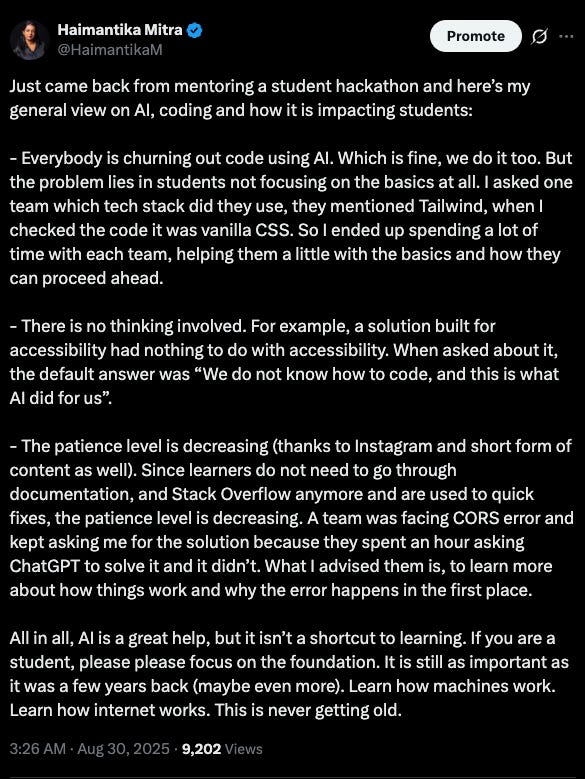 Haimantika Mitra
@HaimantikaM

Promote

Just came back from mentoring a student hackathon and here's my general view on AI, coding and how it is impacting students:

- Everybody is churning out code using AI. Which is fine, we do it too. But the problem lies in students not focusing on the basics at all. I asked one team which tech stack did they use, they mentioned Tailwind, when I checked the code it was vanilla CSS. So I ended up spending a lot of time with each team, helping them a little with the basics and how they can proceed ahead.

- There is no thinking involved. For example, a solution built for accessibility had nothing to do with accessibility. When asked about it, the default answer was "We do not know how to code, and this is what AI did for us".

- The patience level is decreasing (thanks to Instagram and short form of content as well). Since learners do not need to go through documentation, and Stack Overflow anymore and are used to quick fixes, the patience level is decreasing. A team was facing CORS error and kept asking me for the solution because they spent an hour asking ChatGPT to solve it and it didn't. What I advised them is, to learn more about how things work and why the error happens in the first place.

All in all, AI is a great help, but it isn't a shortcut to learning. If you are a student, please please focus on the foundation. It is still as important as it was a few years back (maybe even more). Learn how machines work. Learn how internet works. This is never getting old.

3:26 AM · Aug 30, 2025 · 9,202 Views